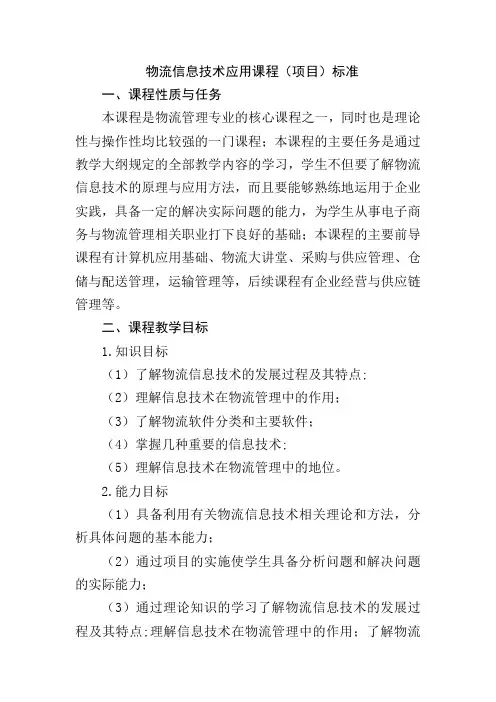 物流信息技术应用课程（项目）标准

一、课程性质与任务

本课程是物流管理专业的核心课程之一，同时也是理论性与操作性均比较强的一门课程；本课程的主要任务是通过教学大纲规定的全部教学内容的学习，学生不但要了解物流信息技术的原理与应用方法，而且要能够熟练地运用于企业实践，具备一定的解决实际问题的能力，为学生从事电子商务与物流管理相关职业打下良好的基础；本课程的主要前导课程有计算机应用基础、物流大讲堂、采购与供应管理、仓储与配送管理，运输管理等，后续课程有企业经营与供应链管理等。

二、课程教学目标

1.知识目标

（1）了解物流信息技术的发展过程及其特点；

（2）理解信息技术在物流管理中的作用；

（3）了解物流软件分类和主要软件；

（4）掌握几种重要的信息技术；

（5）理解信息技术在物流管理中的地位。

2.能力目标

（1）具备利用有关物流信息技术相关理论和方法，分析具体问题的基本能力；

（2）通过项目的实施使学生具备分析问题和解决问题的实际能力；

（3）通过理论知识的学习了解物流信息技术的发展过程及其特点；理解信息技术在物流管理中的作用；了解物流